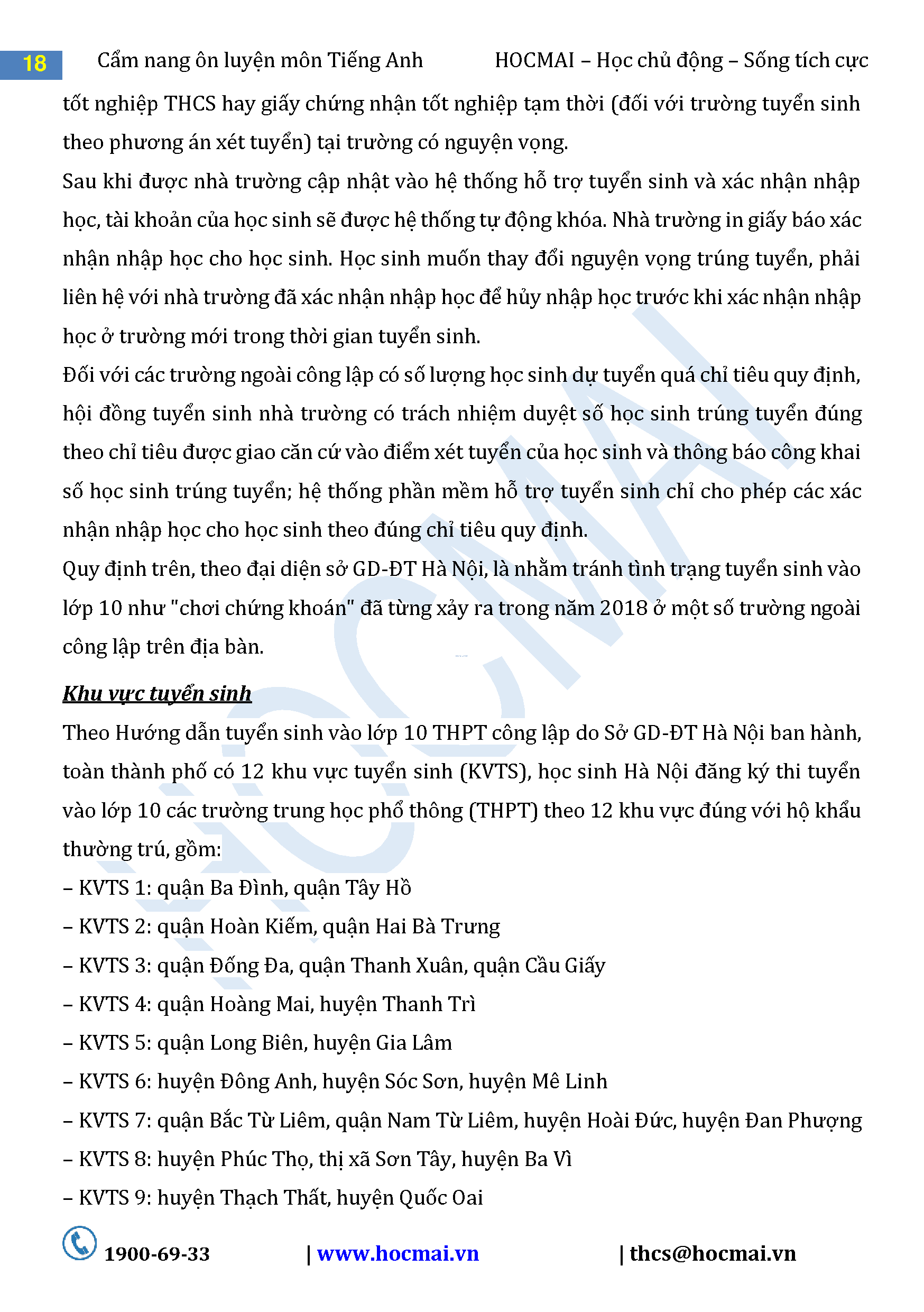 18 Cẩm nang ôn luyện môn Tiếng Anh HOCMAI – Học chủ động – Sống tích cực

tốt nghiệp THCS hay giấy chứng nhận tốt nghiệp tạm thời (đối với trường tuyển sinh theo phương án xét tuyển) tại trường có nguyện vọng.

Sau khi được nhà trường cập nhật vào hệ thống hỗ trợ tuyển sinh và xác nhận nhập học, tài khoản của học sinh sẽ được hệ thống tự động khóa. Nhà trường in giấy báo xác nhận nhập học cho học sinh. Học sinh muốn thay đổi nguyện vọng trúng tuyển, phải liên hệ với nhà trường đã xác nhận nhập học để hủy nhập học trước khi xác nhận nhập học ở trường mới trong thời gian tuyển sinh.

Đối với các trường ngoài công lập có số lượng học sinh dự tuyển quá chỉ tiêu quy định, hội đồng tuyển sinh nhà trường có trách nhiệm duyệt số học sinh trúng tuyển đúng theo chỉ tiêu được giao căn cứ vào điểm xét tuyển của học sinh và thông báo công khai số học sinh trúng tuyển; hệ thống phần mềm hỗ trợ tuyển sinh chỉ cho phép các xác nhận nhập học cho học sinh theo đúng chỉ tiêu quy định.

Quy định trên, theo đại diện sở GD-ĐT Hà Nội, là nhằm tránh tình trạng tuyển sinh vào lớp 10 như "chơi chứng khoán" đã từng xảy ra trong năm 2018 ở một số trường ngoài công lập trên địa bàn.

Khu vực tuyển sinh

Theo Hướng dẫn tuyển sinh vào lớp 10 THPT công lập do Sở GD-ĐT Hà Nội ban hành, toàn thành phố có 12 khu vực tuyển sinh (KVTS), học sinh Hà Nội đăng ký thi tuyển vào lớp 10 các trường trung học phổ thông (THPT) theo 12 khu vực đúng với hộ khẩu thường trú, gồm:

– KVTS 1: quận Ba Đình, quận Tây Hồ
– KVTS 2: quận Hoàn Kiếm, quận Hai Bà Trưng
– KVTS 3: quận Đống Đa, quận Thanh Xuân, quận Cầu Giấy
– KVTS 4: quận Hoàng Mai, huyện Thanh Trì
– KVTS 5: quận Long Biên, huyện Gia Lâm
– KVTS 6: huyện Đông Anh, huyện Sóc Sơn, huyện Mê Linh
– KVTS 7: quận Bắc Từ Liêm, quận Nam Từ Liêm, huyện Hoài Đức, huyện Đan Phượng
– KVTS 8: huyện Phúc Thọ, thị xã Sơn Tây, huyện Ba Vì
– KVTS 9: huyện Thạch Thất, huyện Quốc Oai

1900-69-33 | www.hocmai.vn | thcs@hocmai.vn